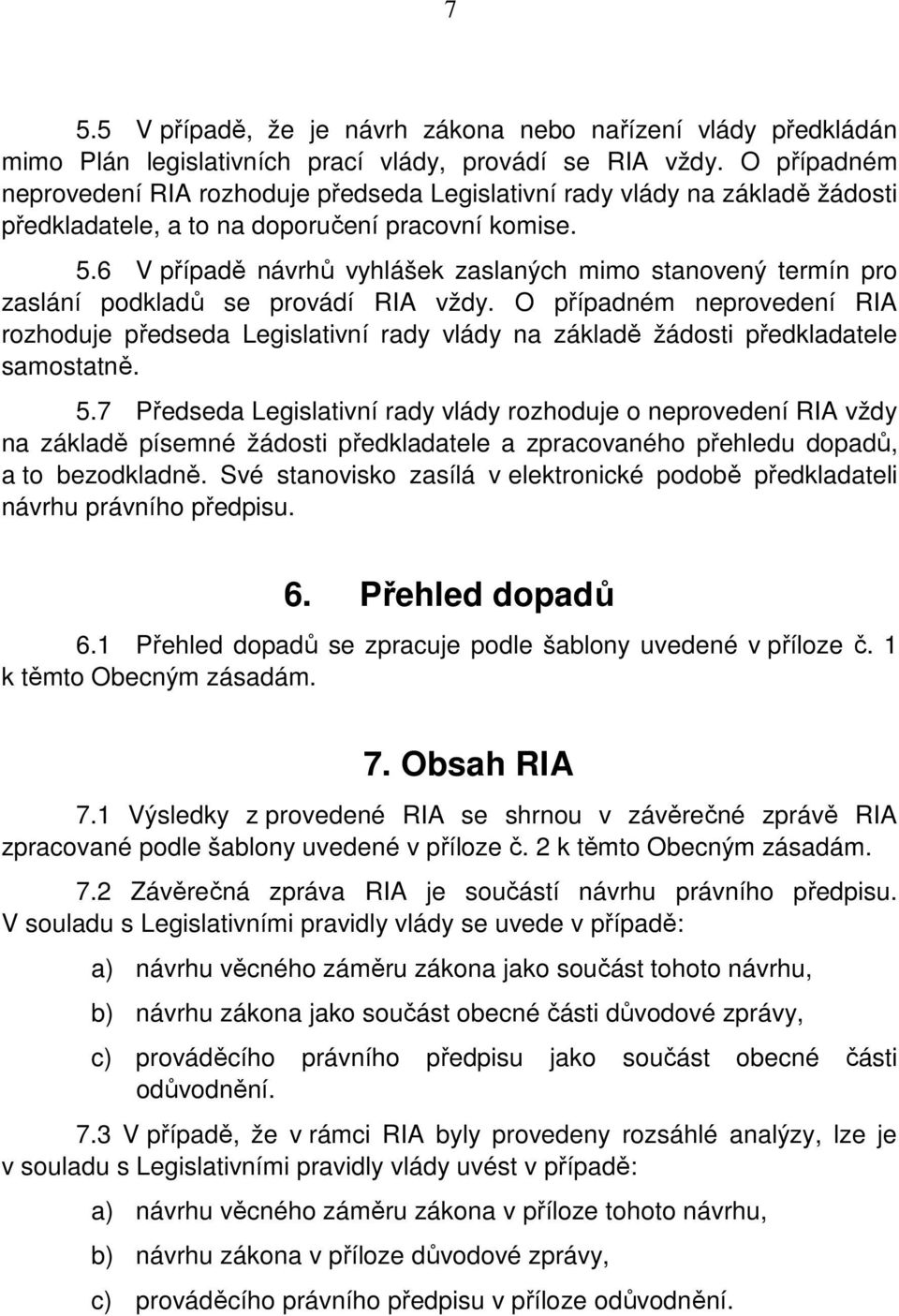 7

5.5 V případě, že je návrh zákona nebo nařízení vlády předkládán mimo Plán legislativních prací vlády, provádí se RIA vždy. O případném neprovedení RIA rozhoduje předseda Legislativní rady vlády na základě žádosti předkladatele, a to na doporučení pracovní komise.

5.6 V případě návrhů vyhlášek zaslaných mimo stanovený termín pro zaslání podkladů se provádí RIA vždy. O případném neprovedení RIA rozhoduje předseda Legislativní rady vlády na základě žádosti předkladatele samostatně.

5.7 Předseda Legislativní rady vlády rozhoduje o neprovedení RIA vždy na základě písemné žádosti předkladatele a zpracovaného přehledu dopadů, a to bezodkladně. Své stanovisko zasílá v elektronické podobě předkladateli návrhu právního předpisu.

6. Přehled dopadů

6.1 Přehled dopadů se zpracuje podle šablony uvedené v příloze č. 1 k těmto Obecným zásadám.

7. Obsah RIA

7.1 Výsledky z provedené RIA se shrnou v závěrečné zprávě RIA zpracované podle šablony uvedené v příloze č. 2 k těmto Obecným zásadám.

7.2 Závěrečná zpráva RIA je součástí návrhu právního předpisu. V souladu s Legislativními pravidly vlády se uvede v případě:

a) návrhu věcného záměru zákona jako součást tohoto návrhu,

b) návrhu zákona jako součást obecné části důvodové zprávy,

c) prováděcího právního předpisu jako součást obecné části odůvodnění.

7.3 V případě, že v rámci RIA byly provedeny rozsáhlé analýzy, lze je v souladu s Legislativními pravidly vlády uvést v případě:

a) návrhu věcného záměru zákona v příloze tohoto návrhu,

b) návrhu zákona v příloze důvodové zprávy,

c) prováděcího právního předpisu v příloze odůvodnění.